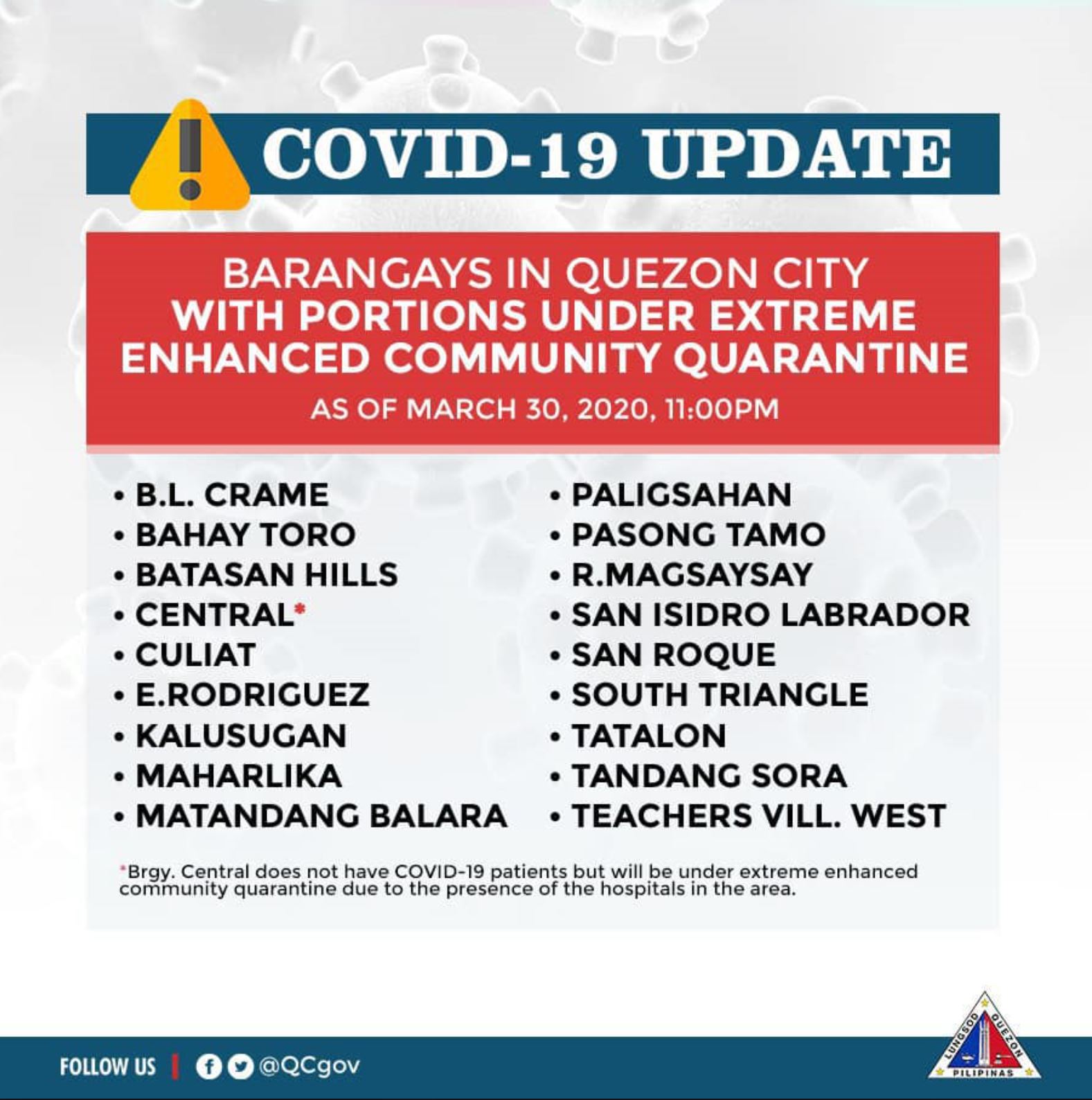 COVID-19 UPDATE

BARANGAYS IN QUEZON CITY WITH PORTIONS UNDER EXTREME ENHANCED COMMUNITY QUARANTINE

AS OF MARCH 30, 2020, 11:00PM

• B.L. CRAME
• BAHAY TORO
• BATASAN HILLS
• CENTRAL*
• CULIAT
• E.RODRIGUEZ
• KALUSUGAN
• MAHARLIKA
• MATANDANG BALARA

• PALIGSAHAN
• PASONG TAMO
• R.MAGSAYSAY
• SAN ISIDRO LABRADOR
• SAN ROQUE
• SOUTH TRIANGLE
• TATALON
• TANDANG SORA
• TEACHERS VILL. WEST

*Brgy. Central does not have COVID-19 patients but will be under extreme enhanced community quarantine due to the presence of the hospitals in the area.

FOLLOW US | @QCgov

LUNGSOD QUEZON PILIPINAS